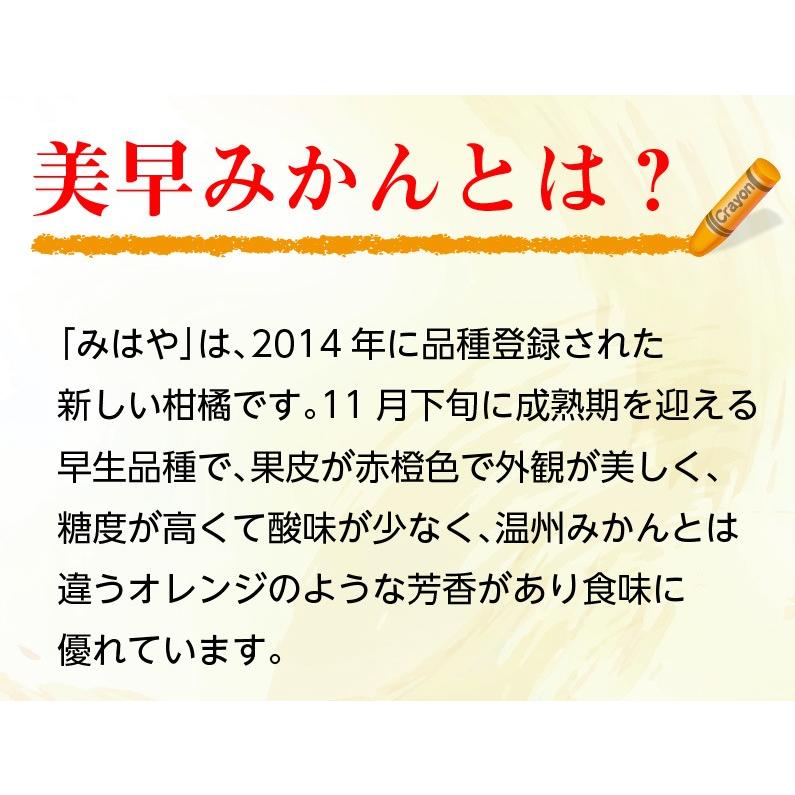 美早みかんとは？

Crayon

「みはや」は、2014 年に品種登録された新しい柑橘です。11 月下旬に成熟期を迎える早生品種で、果皮が赤橙色で外観が美しく、糖度が高くて酸味が少なく、温州みかんとは違うオレンジのような芳香があり食味に優れています。